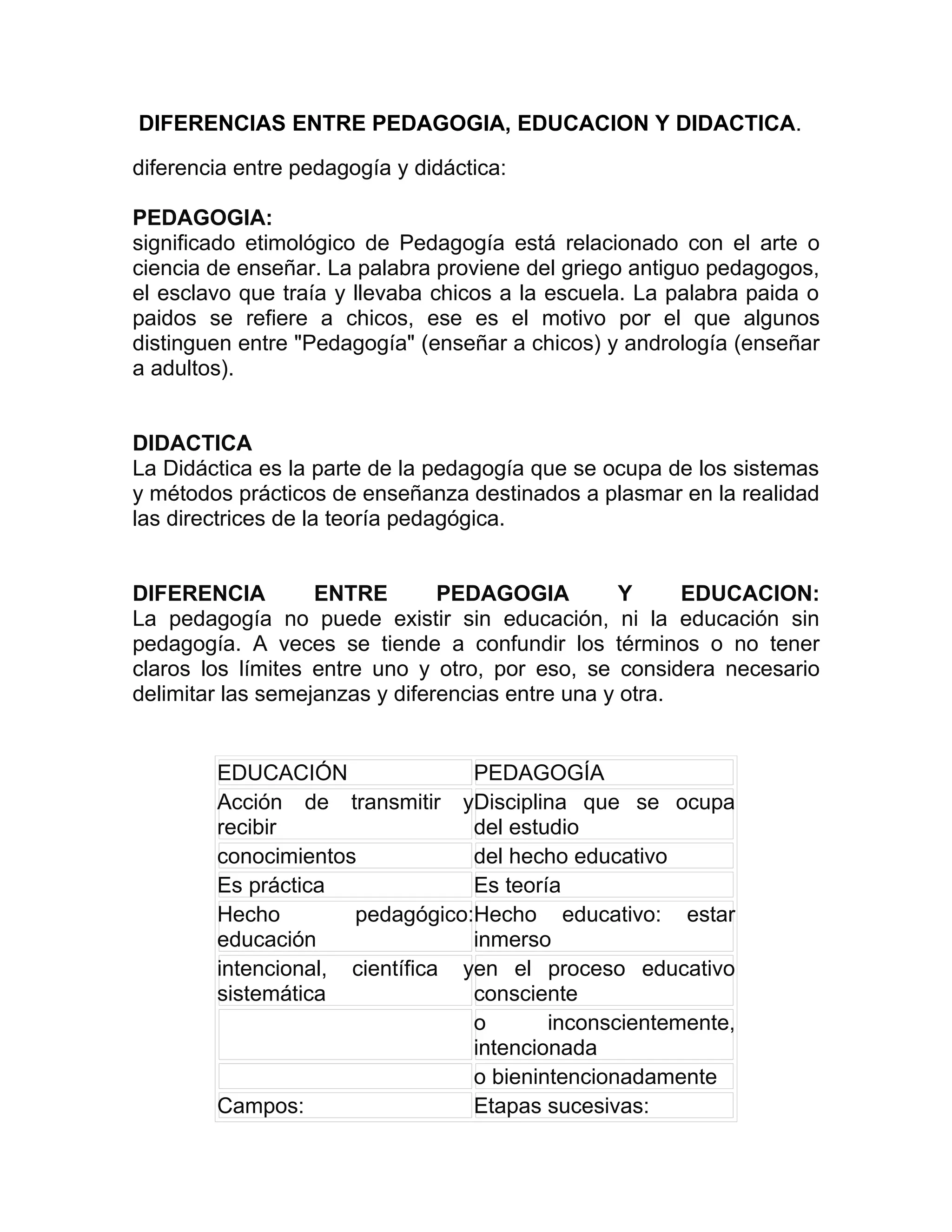 DIFERENCIAS ENTRE PEDAGOGIA, EDUCACION Y DIDACTICA.

diferencia entre pedagogía y didáctica:

PEDAGOGIA:
significado etimológico de Pedagogía está relacionado con el arte o ciencia de enseñar. La palabra proviene del griego antiguo pedagogos, el esclavo que traía y llevaba chicos a la escuela. La palabra paida o paidos se refiere a chicos, ese es el motivo por el que algunos distinguen entre "Pedagogía" (enseñar a chicos) y andrología (enseñar a adultos).

DIDACTICA
La Didáctica es la parte de la pedagogía que se ocupa de los sistemas y métodos prácticos de enseñanza destinados a plasmar en la realidad las directrices de la teoría pedagógica.

DIFERENCIA ENTRE PEDAGOGIA Y EDUCACION:
La pedagogía no puede existir sin educación, ni la educación sin pedagogía. A veces se tiende a confundir los términos o no tener claros los límites entre uno y otro, por eso, se considera necesario delimitar las semejanzas y diferencias entre una y otra.

| EDUCACIÓN | PEDAGOGÍA |
|---|---|
| Acción de transmitir y recibir | Disciplina que se ocupa del estudio |
| conocimientos | del hecho educativo |
| Es práctica | Es teoría |
| Hecho pedagógico: educación | Hecho educativo: estar inmerso |
| intencional, científica y sistemática | en el proceso educativo consciente |
| | o inconscientemente, intencionada |
| | o bienintencionadamente |
| Campos: | Etapas sucesivas: |